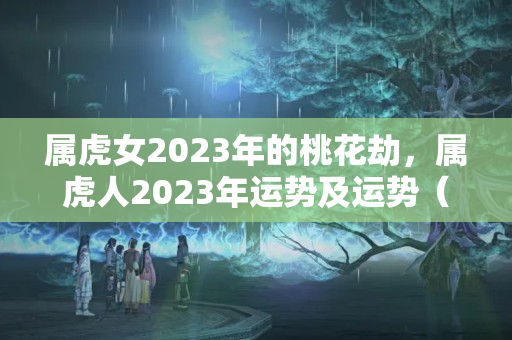 属虎女2023年的桃花劫，属虎人2023年运势及运势（